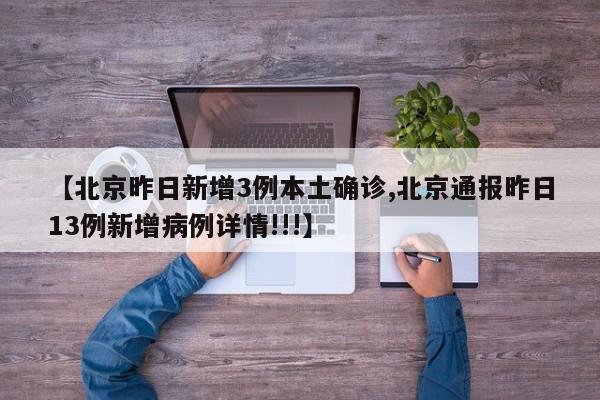 【北京昨日新增3例本土确诊,北京通报昨日13例新增病例详情!!!】